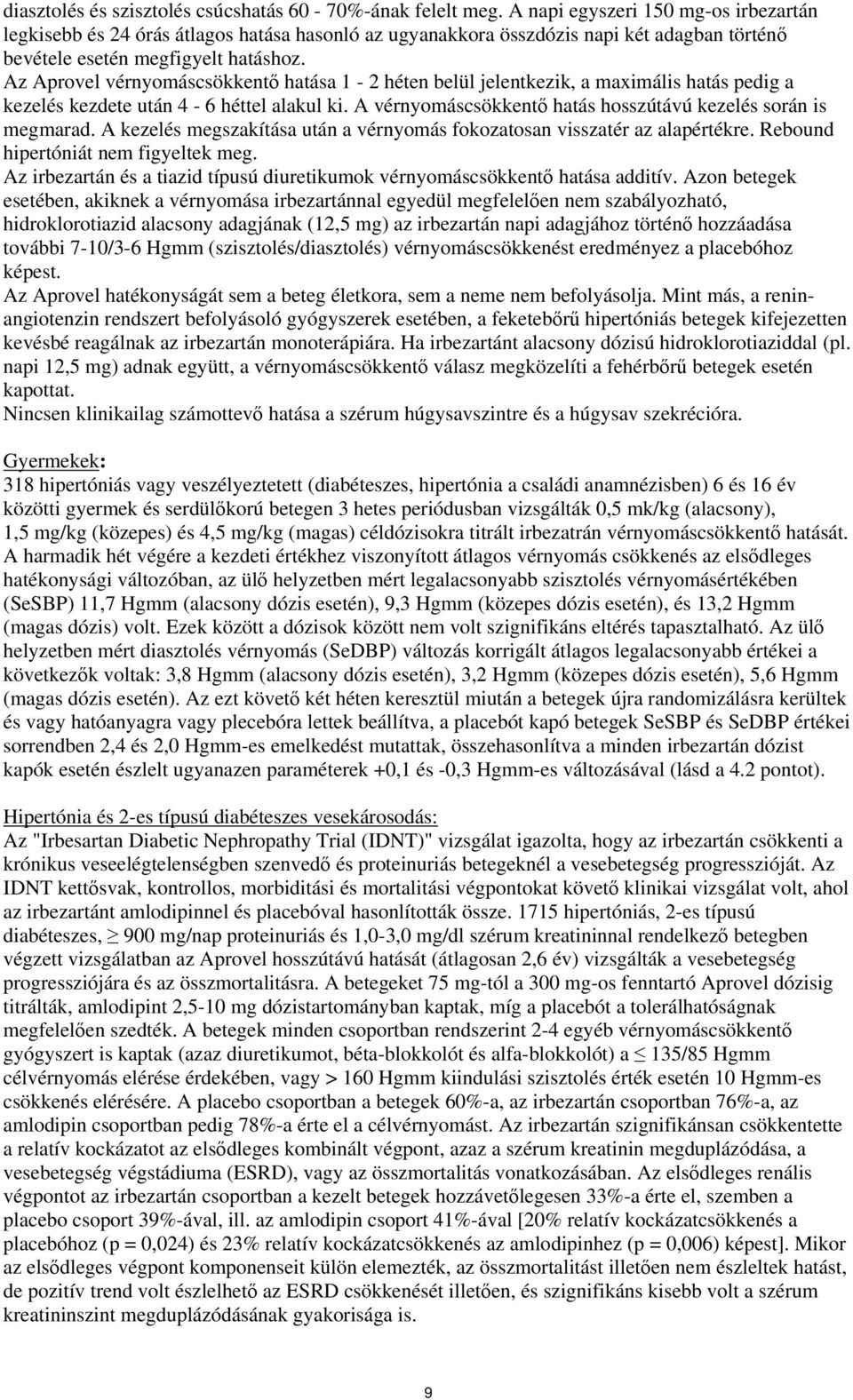 diasztolés és szisztolés csúcshatás 60 - 70%-ának felelt meg. A napi egyszeri 150 mg-os irbezartán legkisebb és 24 órás átlagos hatása hasonló az ugyanakkora összdózis napi két adagban történő bevétele esetén megfigyelt hatáshoz.
Az Aprovel vérnyomáscsökkentő hatása 1 - 2 héten belül jelentkezik, a maximális hatás pedig a kezelés kezdete után 4 - 6 héttel alakul ki. A vérnyomáscsökkentő hatás hosszútávú kezelés során is megmarad. A kezelés megszakítása után a vérnyomás fokozatosan visszatér az alapértékre. Rebound hipertóniát nem figyeltek meg.
Az irbezartán és a tiazid típusú diuretikumok vérnyomáscsökkentő hatása additív. Azon betegek esetében, akiknek a vérnyomása irbezartánnal egyedül megfelelően nem szabályozható, hidroklorotiazid alacsony adagjának (12,5 mg) az irbezartán napi adagjához történő hozzáadása további 7-10/3-6 Hgmm (szisztolés/diasztolés) vérnyomáscsökkenést eredményez a placebóhoz képest.
Az Aprovel hatékonyságát sem a beteg életkora, sem a neme nem befolyásolja. Mint más, a renin-angiotenzin rendszert befolyásoló gyógyszerek esetében, a feketebőrű hipertóniás betegek kifejezetten kevésbé reagálnak az irbezartán monoterápiára. Ha irbezartánt alacsony dózisú hidroklorotiaziddal (pl. napi 12,5 mg) adnak együtt, a vérnyomáscsökkentő válasz megközelíti a fehérbőrű betegek esetén kapottat.
Nincsen klinikailag számottevő hatása a szérum húgysavszintre és a húgysav szekrécióra.

Gyermekek:
318 hipertóniás vagy veszélyeztetett (diabéteszes, hipertónia a családi anamnézisben) 6 és 16 év közötti gyermek és serdülőkorú betegen 3 hetes periódusban vizsgálták 0,5 mk/kg (alacsony), 1,5 mg/kg (közepes) és 4,5 mg/kg (magas) céldózisokra titrált irbezatrán vérnyomáscsökkentő hatását. A harmadik hét végére a kezdeti értékhez viszonyított átlagos vérnyomás csökkenés az elsődleges hatékonysági változóban, az ülő helyzetben mért legalacsonyabb szisztolés vérnyomásértékében (SeSBP) 11,7 Hgmm (alacsony dózis esetén), 9,3 Hgmm (közepes dózis esetén), és 13,2 Hgmm (magas dózis) volt. Ezek között a dózisok között nem volt szignifikáns eltérés tapasztalható. Az ülő helyzetben mért diasztolés vérnyomás (SeDBP) változás korrigált átlagos legalacsonyabb értékei a következők voltak: 3,8 Hgmm (alacsony dózis esetén), 3,2 Hgmm (közepes dózis esetén), 5,6 Hgmm (magas dózis esetén). Az ezt követő két héten keresztül miután a betegek újra randomizálásra kerültek és vagy hatóanyagra vagy plecebóra lettek beállítva, a placebót kapó betegek SeSBP és SeDBP értékei sorrendben 2,4 és 2,0 Hgmm-es emelkedést mutattak, összehasonlítva a minden irbezartán dózist kapók esetén észlelt ugyanazon paraméterek +0,1 és -0,3 Hgmm-es változásával (lásd a 4.2 pontot).

Hipertónia és 2-es típusú diabéteszes vesekárosodás:
Az "Irbesartan Diabetic Nephropathy Trial (IDNT)" vizsgálat igazolta, hogy az irbezartán csökkenti a krónikus veseelégtelenségben szenvedő és proteinuriás betegeknél a vesebetegség progresszióját. Az IDNT kettősvak, kontrollos, morbiditási és mortalitási végpontokat követő klinikai vizsgálat volt, ahol az irbezartánt amlodipinnel és placebóval hasonlították össze. 1715 hipertóniás, 2-es típusú diabéteszes, $\geq$ 900 mg/nap proteinuriás és 1,0-3,0 mg/dl szérum kreatininnal rendelkező betegben végzett vizsgálatban az Aprovel hosszútávú hatását (átlagosan 2,6 év) vizsgálták a vesebetegség progressziójára és az összmortalitásra. A betegeket 75 mg-tól a 300 mg-os fenntartó Aprovel dózisig titrálták, amlodipint 2,5-10 mg dózistartományban kaptak, míg a placebót a tolerálhatóságnak megfelelően szedték. A betegek minden csoportban rendszerint 2-4 egyéb vérnyomáscsökkentő gyógyszert is kaptak (azaz diuretikumot, béta-blokkolót és alfa-blokkolót) a $\leq$ 135/85 Hgmm célvérnyomás elérése érdekében, vagy > 160 Hgmm kiindulási szisztolés érték esetén 10 Hgmm-es csökkenés elérésére. A placebo csoportban a betegek 60%-a, az irbezartán csoportban 76%-a, az amlodipin csoportban pedig 78%-a érte el a célvérnyomást. Az irbezartán szignifikánsan csökkentette a relatív kockázatot az elsődleges kombinált végpont, azaz a szérum kreatinin megduplázódása, a vesebetegség végstádiuma (ESRD), vagy az összmortalitás vonatkozásában. Az elsődleges renális végpontot az irbezartán csoportban a kezelt betegek hozzávetőlegesen 33%-a érte el, szemben a placebo csoport 39%-ával, ill. az amlodipin csoport 41%-ával [20% relatív kockázatcsökkenés a placebóhoz (p = 0,024) és 23% relatív kockázatcsökkenés az amlodipinhez (p = 0,006) képest]. Mikor az elsődleges végpont komponenseit külön elemezték, az összmortalitást illetően nem észleltek hatást, de pozitív trend volt észlelhető az ESRD csökkenését illetően, és szignifikáns kisebb volt a szérum kreatininszint megduplázódásának gyakorisága is.

9